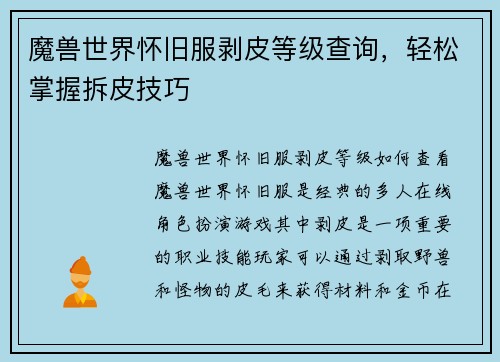 魔兽世界怀旧服剥皮等级查询，轻松掌握拆皮技巧

魔兽世界怀旧服剥皮等级如何查看魔兽世界怀旧服是经典的多人在线角色扮演游戏其中剥皮是一项重要的职业技能玩家可以通过剥取野兽和怪物的皮毛来获得材料和金币在